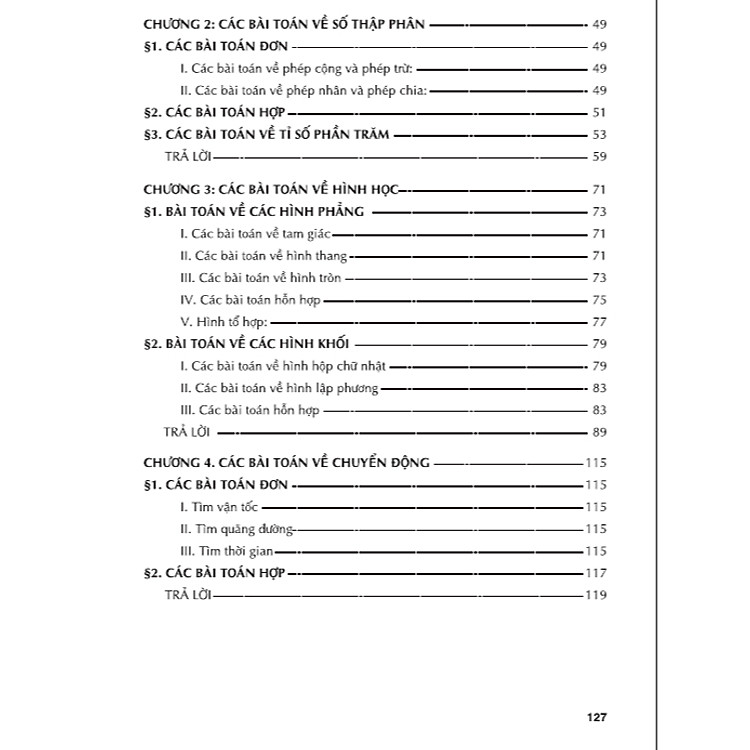 CHƯƠNG 2: CÁC BÀI TOÁN VỀ SỐ THẬP PHÂN 49

§1. CÁC BÀI TOÁN ĐƠN 49

I. Các bài toán về phép cộng và phép trừ: 49

II. Các bài toán về phép nhân và phép chia: 49

§2. CÁC BÀI TOÁN HỢP 51

§3. CÁC BÀI TOÁN VỀ TỈ SỐ PHẦN TRĂM 53

TRẢ LỜI 59

CHƯƠNG 3: CÁC BÀI TOÁN VỀ HÌNH HỌC 71

§1. BÀI TOÁN VỀ CÁC HÌNH PHẲNG 73

I. Các bài toán về tam giác 71

II. Các bài toán về hình thang 71

III. Các bài toán về hình tròn 73

IV. Các bài toán hỗn hợp 75

V. Hình tổ hợp: 77

§2. BÀI TOÁN VỀ CÁC HÌNH KHỐI 79

I. Các bài toán về hình hộp chữ nhật 79

II. Các bài toán về hình lập phương 83

III. Các bài toán hỗn hợp 83

TRẢ LỜI 89

CHƯƠNG 4. CÁC BÀI TOÁN VỀ CHUYỂN ĐỘNG 115

§1. CÁC BÀI TOÁN ĐƠN 115

I. Tìm vận tốc 115

II. Tìm quãng đường 115

III. Tìm thời gian 115

§2. CÁC BÀI TOÁN HỢP 117

TRẢ LỜI 119

127